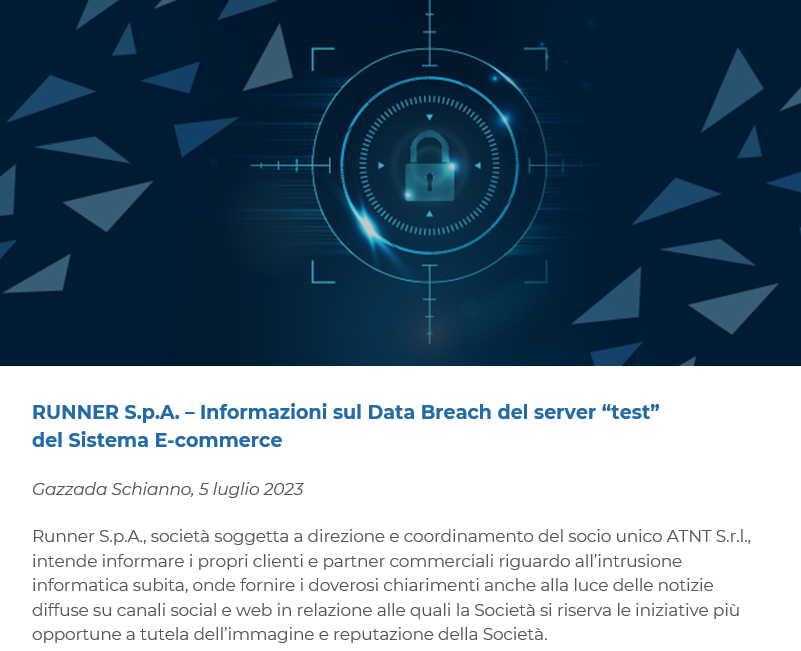 RUNNER S.p.A. – Informazioni sul Data Breach del server "test" del Sistema E-commerce

Gazzada Schianno, 5 luglio 2023

Runner S.p.A., società soggetta a direzione e coordinamento del socio unico ATNT S.r.l., intende informare i propri clienti e partner commerciali riguardo all'intrusione informatica subita, onde fornire i doverosi chiarimenti anche alla luce delle notizie diffuse su canali social e web in relazione alle quali la Società si riserva le iniziative più opportune a tutela dell'immagine e reputazione della Società.